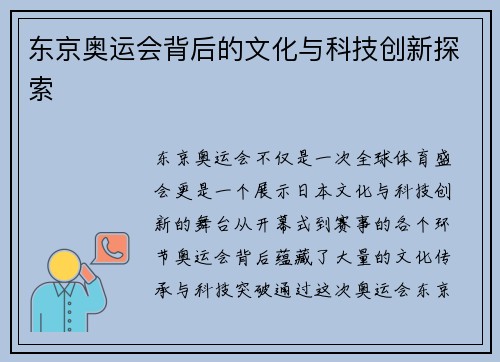 东京奥运会背后的文化与科技创新探索

东京奥运会不仅是一次全球体育盛会更是一个展示日本文化与科技创新的舞台从开幕式到赛事的各个环节奥运会背后蕴藏了大量的文化传承与科技突破通过这次奥运会东京